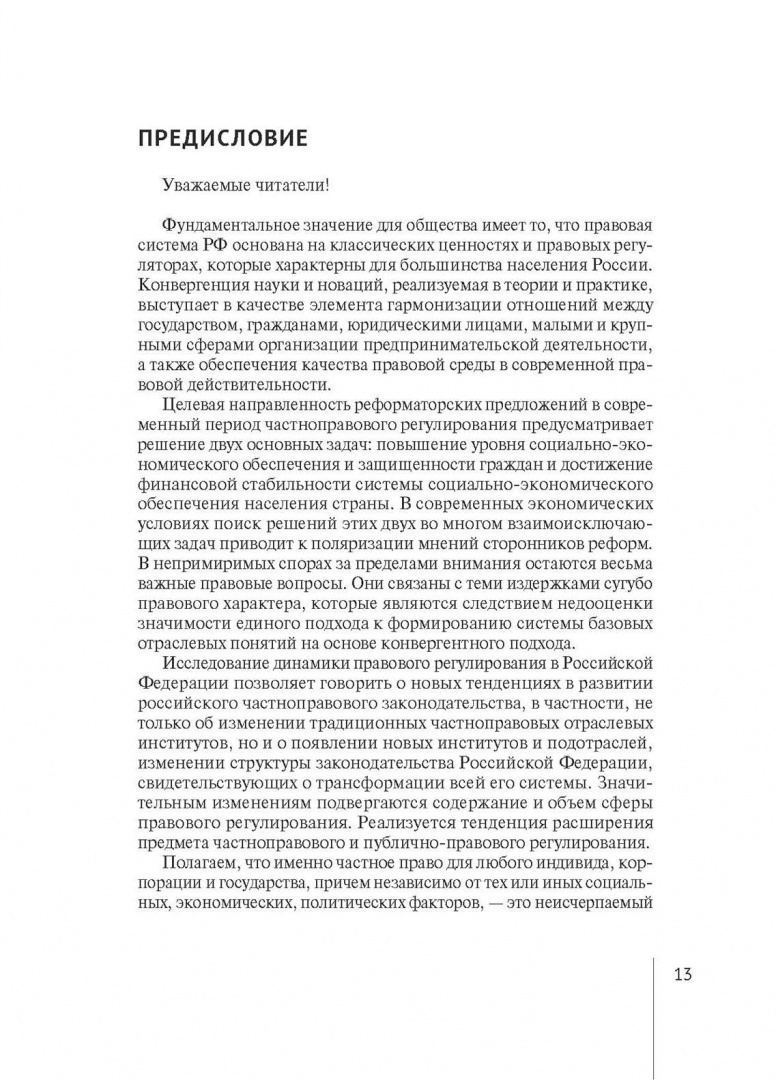 ПРЕДИСЛОВИЕ

Уважаемые читатели!

Фундаментальное значение для общества имеет то, что правовая система РФ основана на классических ценностях и правовых регуляторах, которые характерны для большинства населения России. Конвергенция науки и новаций, реализуемая в теории и практике, выступает в качестве элемента гармонизации отношений между государством, гражданами, юридическими лицами, малыми и крупными сферами организации предпринимательской деятельности, а также обеспечения качества правовой среды в современной правовой действительности.

Целевая направленность реформаторских предложений в современный период частноправового регулирования предусматривает решение двух основных задач: повышение уровня социально-экономического обеспечения и защищенности граждан и достижение финансовой стабильности системы социально-экономического обеспечения населения страны. В современных экономических условиях поиск решений этих двух во многом взаимоисключающих задач приводит к поляризации мнений сторонников реформ. В непримиримых спорах за пределами внимания остаются весьма важные правовые вопросы. Они связаны с теми издержками сугубо правового характера, которые являются следствием недооценки значимости единого подхода к формированию системы базовых отраслевых понятий на основе конвергентного подхода.

Исследование динамики правового регулирования в Российской Федерации позволяет говорить о новых тенденциях в развитии российского частноправового законодательства, в частности, не только об изменении традиционных частноправовых отраслевых институтов, но и о появлении новых институтов и подотраслей, изменении структуры законодательства Российской Федерации, свидетельствующих о трансформации всей его системы. Значительным изменениям подвергаются содержание и объем сферы правового регулирования. Реализуется тенденция расширения предмета частноправового и публично-правового регулирования.

Полагаем, что именно частное право для любого индивида, корпорации и государства, причем независимо от тех или иных социальных, экономических, политических факторов, — это неисчерпаемый

13